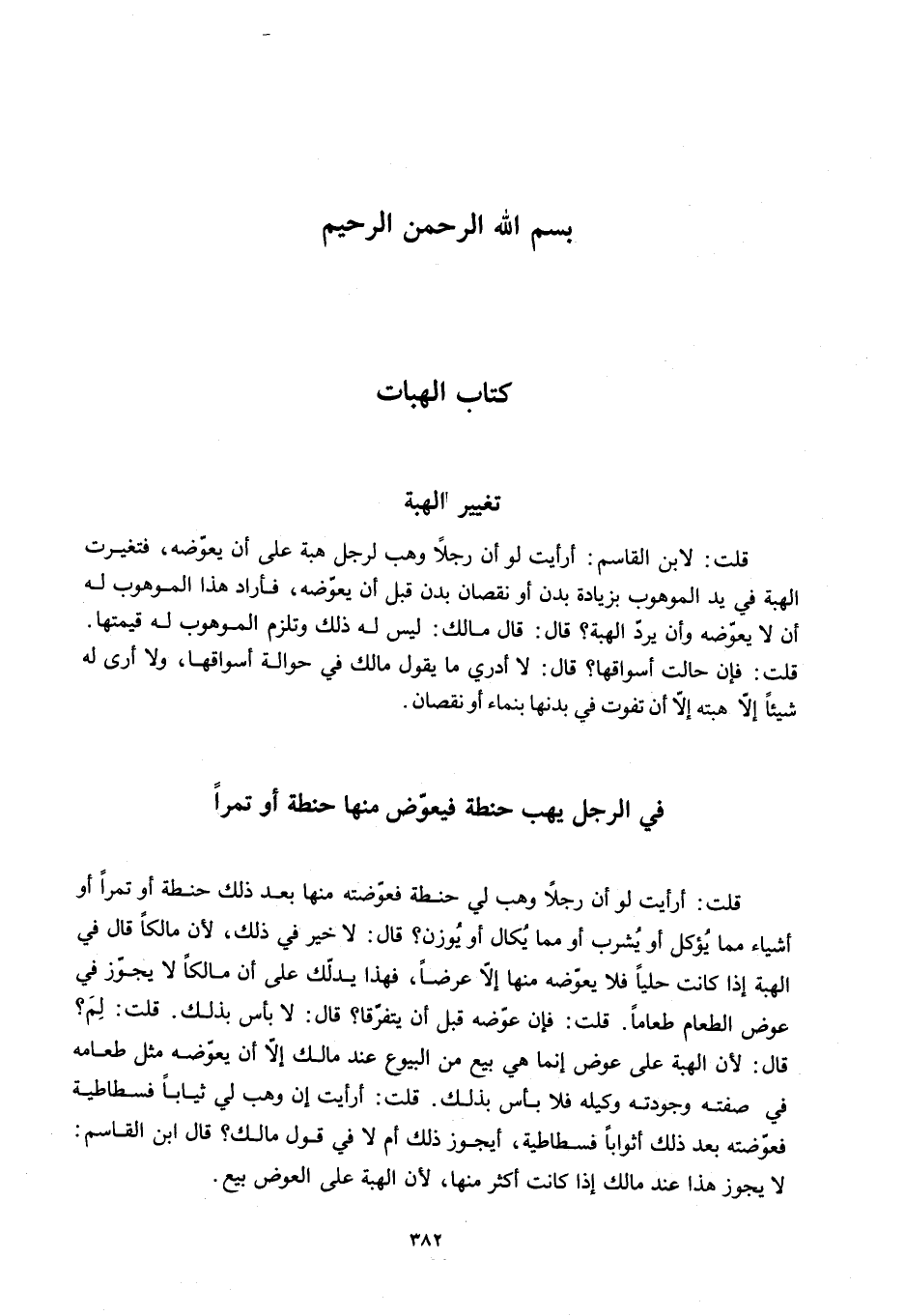 بسم الله الرحمن الرحيم

كتاب الهبات

تغيير الهبة

قلت: لابن القاسم: أرأيت لو أن رجلاً وهب لرجل هبة على أن يعوّضه، فتغيرت الهبة في يد الموهوب بزيادة بدن أو نقصان بدن قبل أن يعوّضه، فأراد هذا الموهوب له أن لا يعوّضه وأن يردّ الهبة؟ قال: قال مالك: ليس له ذلك وتلزم الموهوب له قيمتها. قلت: فإن حالت أسواقها؟ قال: لا أدري ما يقول مالك في حوالة أسواقها، ولا أرى له شيئاً إلاّ هبته إلاّ أن تفوت في بدنها بنماء أو نقصان.

في الرجل يهب حنطة فيعوّض منها حنطة أو تمراً

قلت: أرأيت لو أن رجلاً وهب لي حنطة فعوّضته منها بعد ذلك حنطة أو تمراً أو أشياء مما يُؤكل أو يُشرب أو مما يُكال أو يُوزن؟ قال: لا خير في ذلك، لأن مالكاً قال في الهبة إذا كانت حلياً فلا يعوّضه منها إلاّ عرضاً، فهذا يدلّك على أن مالكاً لا يجوّز في عوض الطعام طعاماً. قلت: فإن عوّضه قبل أن يتفرّقا؟ قال: لا بأس بذلك. قلت: لِمَ؟ قال: لأن الهبة على عوض إنما هي بيع من البيوع عند مالك إلاّ أن يعوّضه مثل طعامه في صفته وجودته وكيله فلا بأس بذلك. قلت: أرأيت إن وهب لي ثياباً فسطاطية فعوّضته بعد ذلك أثواباً فسطاطية، أيجوز ذلك أم لا في قول مالك؟ قال ابن القاسم: لا يجوز هذا عند مالك إذا كانت أكثر منها، لأن الهبة على العوض بيع.

٣٨٢